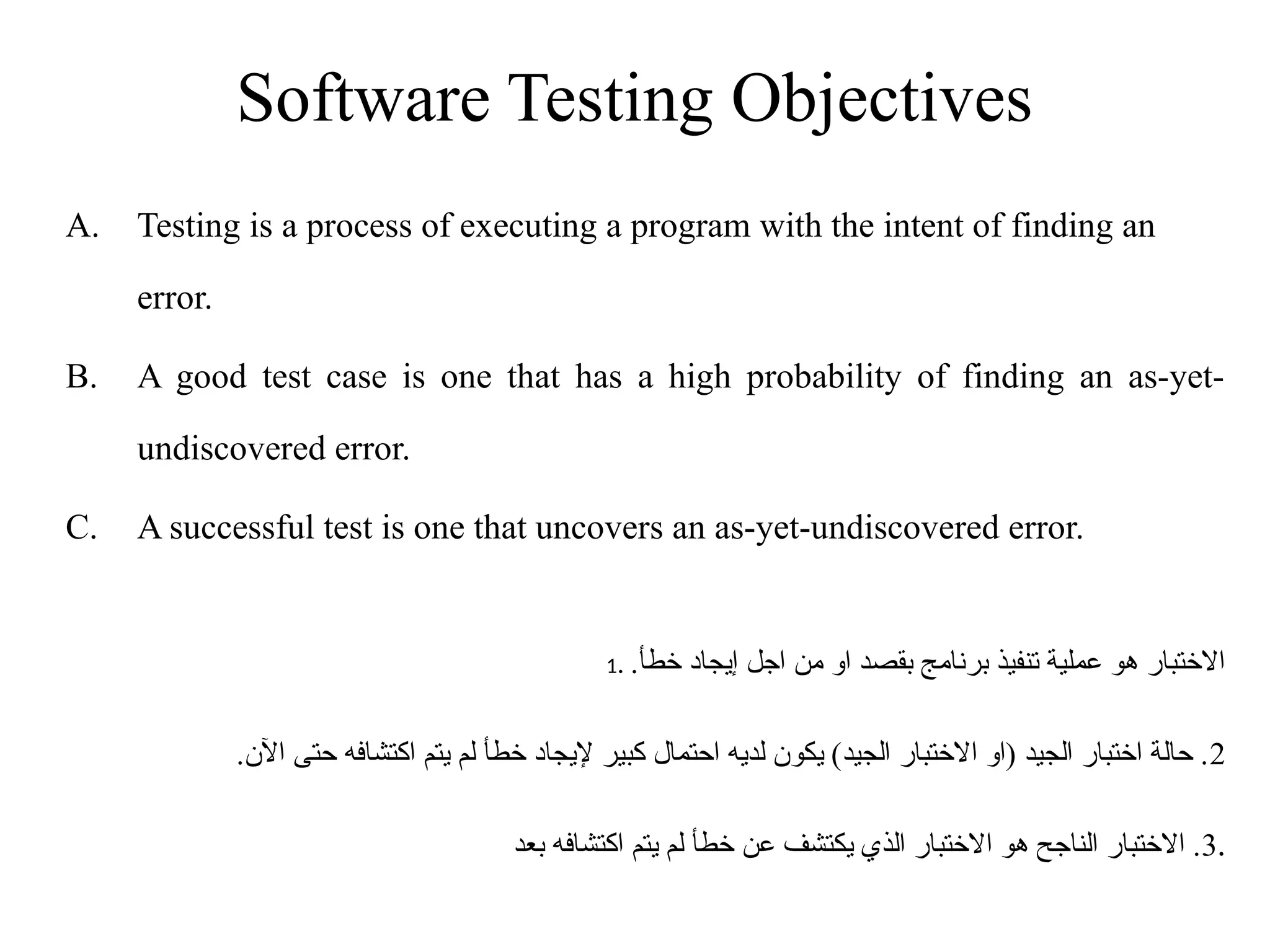 Software Testing Objectives

A. Testing is a process of executing a program with the intent of finding an error.

B. A good test case is one that has a high probability of finding an as-yet-undiscovered error.

C. A successful test is one that uncovers an as-yet-undiscovered error.

الاختبار هو عملية تنفيذ برنامج بقصد او من اجل إيجاد خطأ. .1

2. حالة اختبار الجيد (او الاختبار الجيد) يكون لديه احتمال كبير لإيجاد خطأ لم يتم اكتشافه حتى الآن.

.3. الاختبار الناجح هو الاختبار الذي يكتشف عن خطأ لم يتم اكتشافه بعد